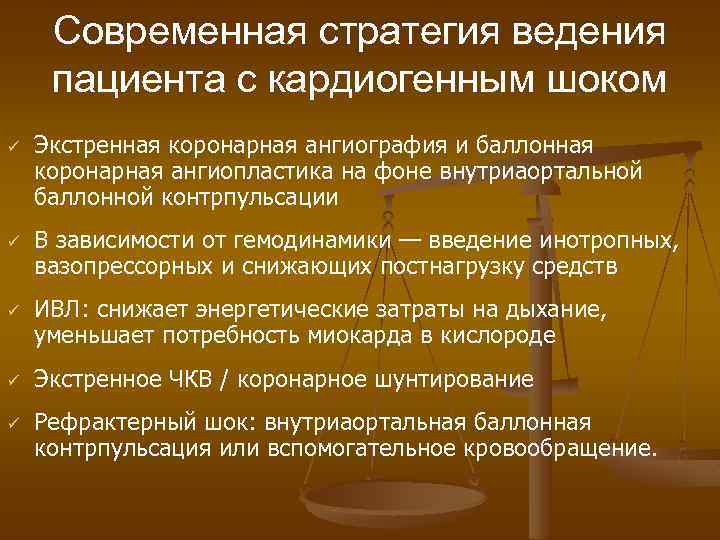 Современная стратегия ведения пациента с кардиогенным шоком

✓ Экстренная коронарная ангиография и баллонная коронарная ангиопластика на фоне внутриаортальной баллонной контрпульсации

✓ В зависимости от гемодинамики — введение инотропных, вазопрессорных и снижающих постнагрузку средств

✓ ИВЛ: снижает энергетические затраты на дыхание, уменьшает потребность миокарда в кислороде

✓ Экстренное ЧКВ / коронарное шунтирование

✓ Рефрактерный шок: внутриаортальная баллонная контрпульсация или вспомогательное кровообращение.